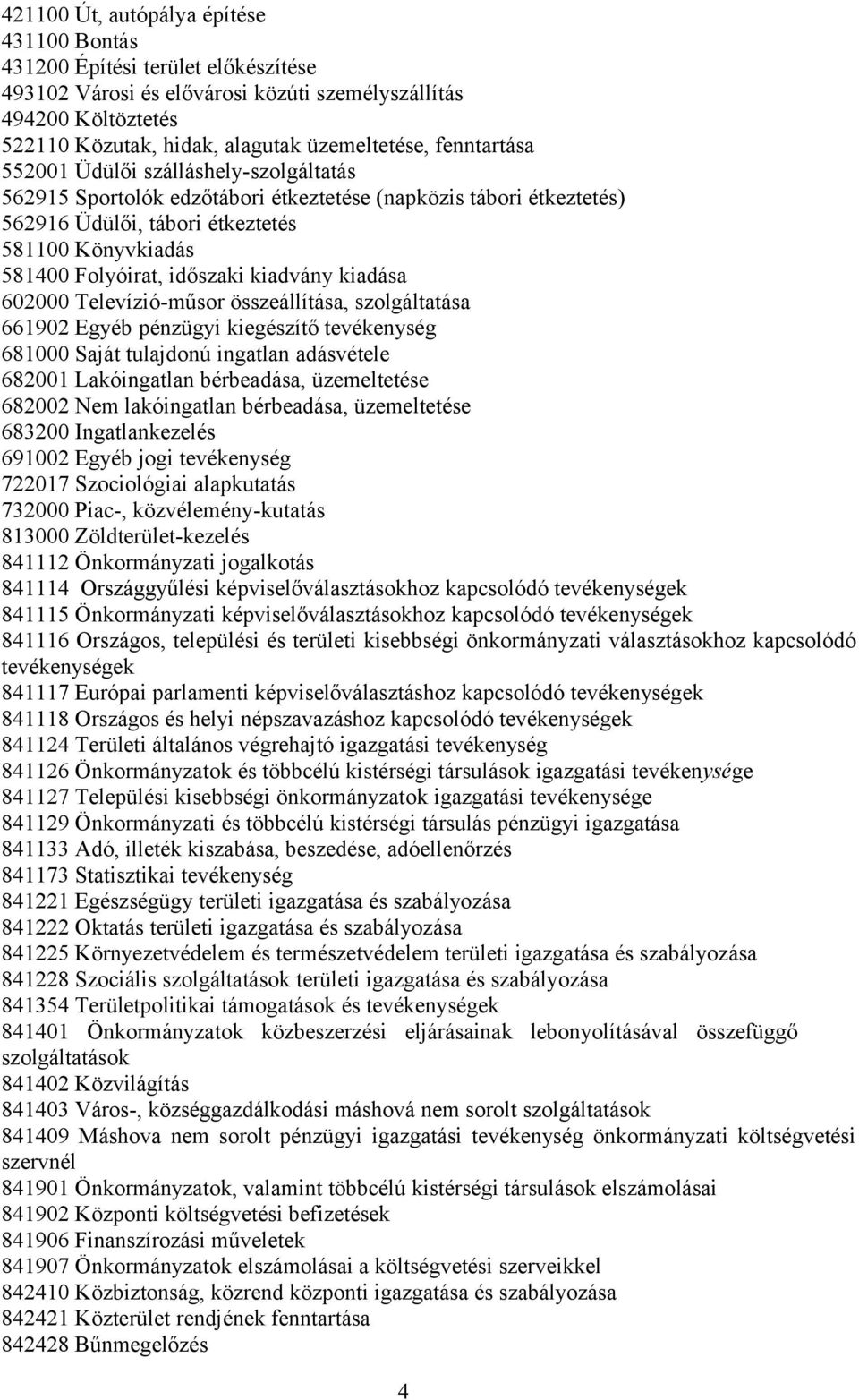 421100 Út, autópálya építése
431100 Bontás
431200 Építési terület előkészítése
493102 Városi és elővárosi közúti személyszállítás
494200 Költöztetés
522110 Közutak, hidak, alagutak üzemeltetése, fenntartása
552001 Üdülői szálláshely-szolgáltatás
562915 Sportolók edzőtábori étkeztetése (napközis tábori étkeztetés)
562916 Üdülői, tábori étkeztetés
581100 Könyvkiadás
581400 Folyóirat, időszaki kiadvány kiadása
602000 Televízió-műsor összeállítása, szolgáltatása
661902 Egyéb pénzügyi kiegészítő tevékenység
681000 Saját tulajdonú ingatlan adásvétele
682001 Lakóingatlan bérbeadása, üzemeltetése
682002 Nem lakóingatlan bérbeadása, üzemeltetése
683200 Ingatlankezelés
691002 Egyéb jogi tevékenység
722017 Szociológiai alapkutatás
732000 Piac-, közvélemény-kutatás
813000 Zöldterület-kezelés
841112 Önkormányzati jogalkotás
841114 Országgyűlési képviselőválasztásokhoz kapcsolódó tevékenységek
841115 Önkormányzati képviselőválasztásokhoz kapcsolódó tevékenységek
841116 Országos, települési és területi kisebbségi önkormányzati választásokhoz kapcsolódó tevékenységek
841117 Európai parlamenti képviselőválasztáshoz kapcsolódó tevékenységek
841118 Országos és helyi népszavazáshoz kapcsolódó tevékenységek
841124 Területi általános végrehajtó igazgatási tevékenység
841126 Önkormányzatok és többcélú kistérségi társulások igazgatási tevékenysége
841127 Települési kisebbségi önkormányzatok igazgatási tevékenysége
841129 Önkormányzati és többcélú kistérségi társulás pénzügyi igazgatása
841133 Adó, illeték kiszabása, beszedése, adóellenőrzés
841173 Statisztikai tevékenység
841221 Egészségügy területi igazgatása és szabályozása
841222 Oktatás területi igazgatása és szabályozása
841225 Környezetvédelem és természetvédelem területi igazgatása és szabályozása
841228 Szociális szolgáltatások területi igazgatása és szabályozása
841354 Területpolitikai támogatások és tevékenységek
841401 Önkormányzatok közbeszerzési eljárásainak lebonyolításával összefüggő szolgáltatások
841402 Közvilágítás
841403 Város-, községgazdálkodási máshová nem sorolt szolgáltatások
841409 Máshova nem sorolt pénzügyi igazgatási tevékenység önkormányzati költségvetési szervnél
841901 Önkormányzatok, valamint többcélú kistérségi társulások elszámolásai
841902 Központi költségvetési befizetések
841906 Finanszírozási műveletek
841907 Önkormányzatok elszámolásai a költségvetési szerveikkel
842410 Közbiztonság, közrend központi igazgatása és szabályozása
842421 Közterület rendjének fenntartása
842428 Bűnmegelőzés

4